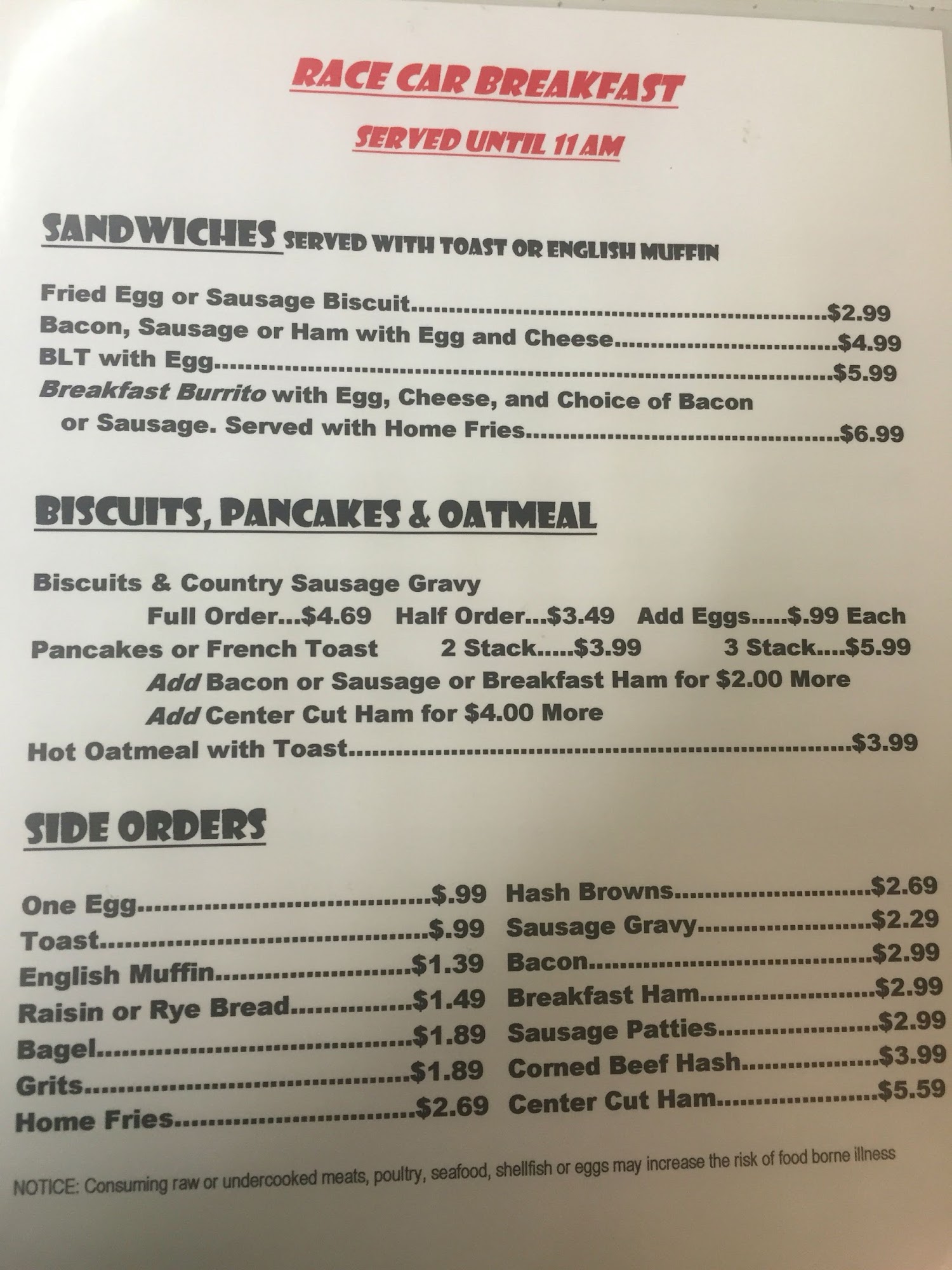 RACE CAR BREAKFAST

SERVED UNTIL 11 AM

SANDWICHES SERVED WITH TOAST OR ENGLISH MUFFIN

Fried Egg or Sausage Biscuit $2.99
Bacon, Sausage or Ham with Egg and Cheese $4.99
BLT with Egg $5.99
Breakfast Burrito with Egg, Cheese, and Choice of Bacon or Sausage. Served with Home Fries $6.99

BISCUITS, PANCAKES & OATMEAL

Biscuits & Country Sausage Gravy
Full Order...$4.69 Half Order...$3.49 Add Eggs.....$.99 Each
Pancakes or French Toast 2 Stack.....$3.99 3 Stack....$5.99
Add Bacon or Sausage or Breakfast Ham for $2.00 More
Add Center Cut Ham for $4.00 More
Hot Oatmeal with Toast $3.99

SIDE ORDERS

One Egg $.99
Toast $.99
English Muffin $1.39
Raisin or Rye Bread $1.49
Bagel $1.89
Grits $1.89
Home Fries $2.69

Hash Browns $2.69
Sausage Gravy $2.29
Bacon $2.99
Breakfast Ham $2.99
Sausage Patties $2.99
Corned Beef Hash $3.99
Center Cut Ham $5.59

NOTICE: Consuming raw or undercooked meats, poultry, seafood, shellfish or eggs may increase the risk of food borne illness